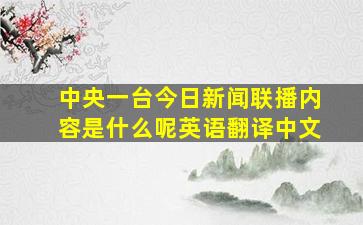 中央一台今日新闻联播内容是什么呢英语翻译中文